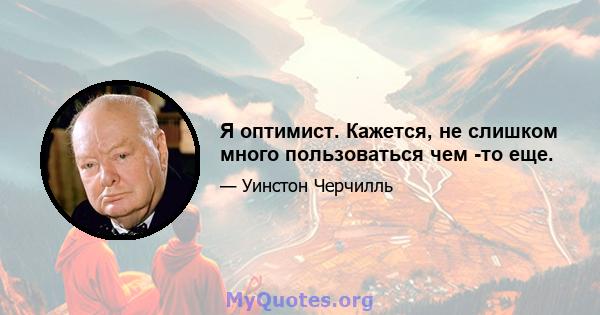 Я оптимист. Кажется, не слишком много пользоваться чем -то еще.

— Уинстон Черчилль

MyQuotes.org